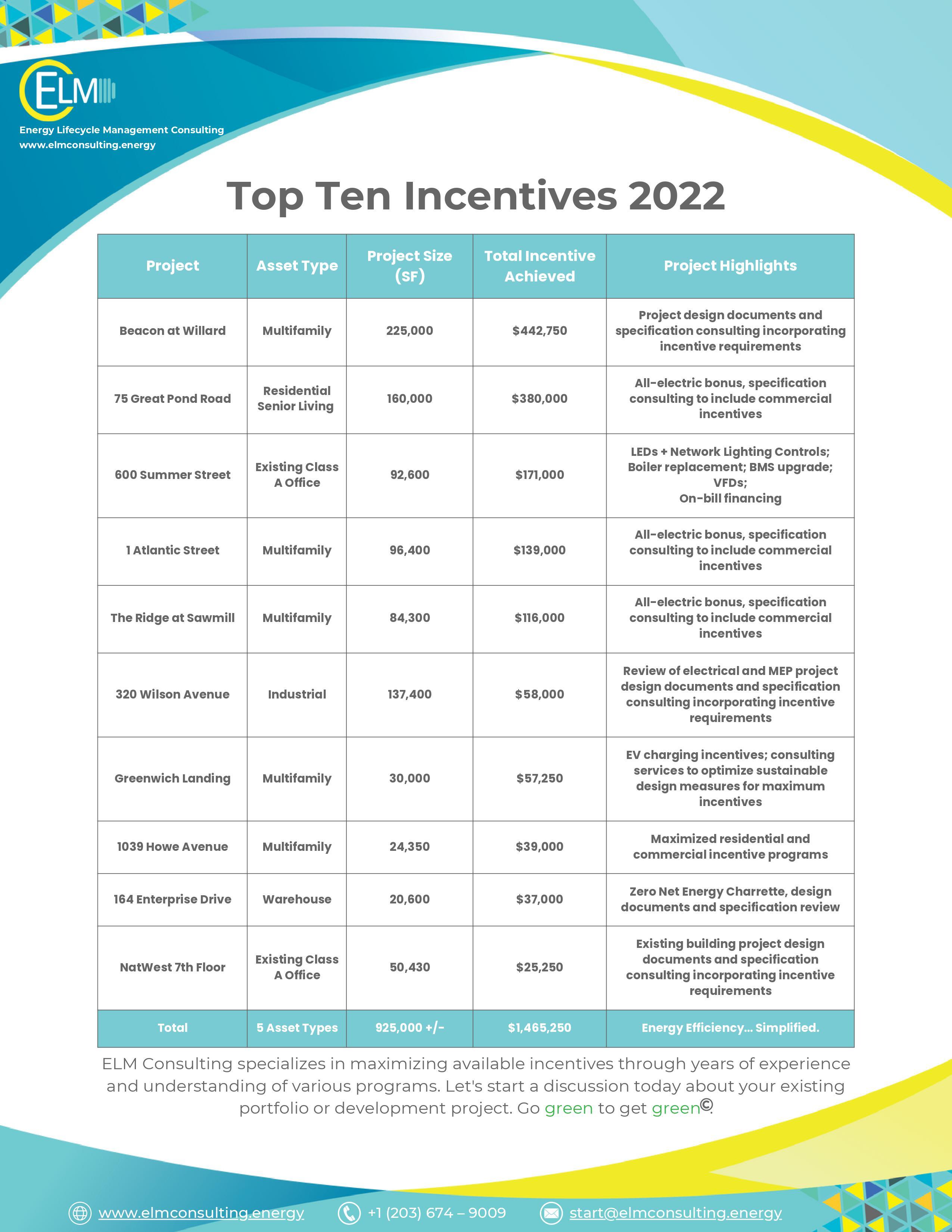 ELM

Energy Lifecycle Management Consulting
www.elmconsulting.energy

Top Ten Incentives 2022

| Project | Asset Type | Project Size (SF) | Total Incentive Achieved | Project Highlights |
|---|---|---|---|---|
| Beacon at Willard | Multifamily | 225,000 | \$442,750 | Project design documents and specification consulting incorporating incentive requirements |
| 75 Great Pond Road | Residential Senior Living | 160,000 | \$380,000 | All-electric bonus, specification consulting to include commercial incentives |
| 600 Summer Street | Existing Class A Office | 92,600 | \$171,000 | LEDs + Network Lighting Controls; Boiler replacement; BMS upgrade; VFDs; On-bill financing |
| 1 Atlantic Street | Multifamily | 96,400 | \$139,000 | All-electric bonus, specification consulting to include commercial incentives |
| The Ridge at Sawmill | Multifamily | 84,300 | \$116,000 | All-electric bonus, specification consulting to include commercial incentives |
| 320 Wilson Avenue | Industrial | 137,400 | \$58,000 | Review of electrical and MEP project design documents and specification consulting incorporating incentive requirements |
| Greenwich Landing | Multifamily | 30,000 | \$57,250 | EV charging incentives; consulting services to optimize sustainable design measures for maximum incentives |
| 1039 Howe Avenue | Multifamily | 24,350 | \$39,000 | Maximized residential and commercial incentive programs |
| 164 Enterprise Drive | Warehouse | 20,600 | \$37,000 | Zero Net Energy Charrette, design documents and specification review |
| NatWest 7th Floor | Existing Class A Office | 50,430 | \$25,250 | Existing building project design documents and specification consulting incorporating incentive requirements |
| Total | 5 Asset Types | 925,000 +/- | \$1,465,250 | Energy Efficiency... Simplified. |

ELM Consulting specializes in maximizing available incentives through years of experience and understanding of various programs. Let's start a discussion today about your existing portfolio or development project. Go green to get green©.

www.elmconsulting.energy +1 (203) 674 – 9009 start@elmconsulting.energy